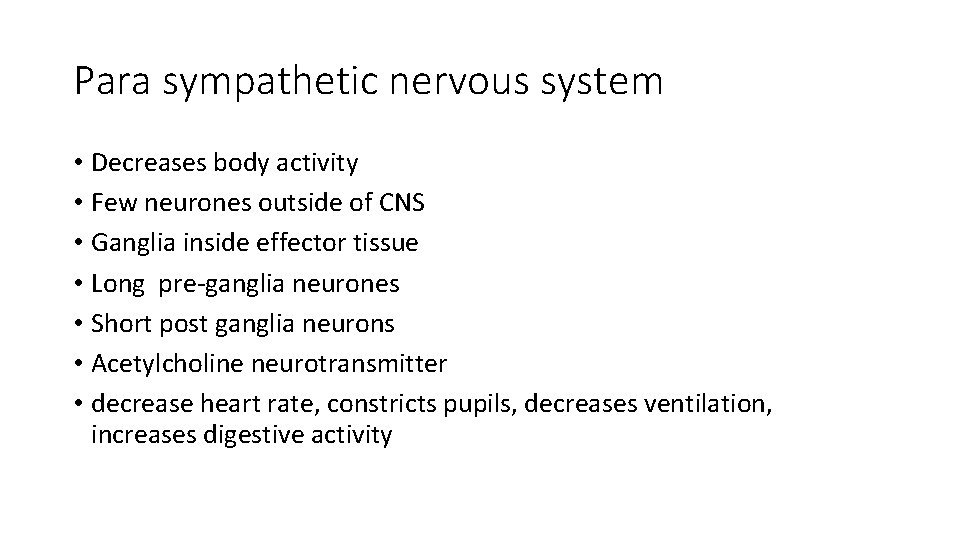 Para sympathetic nervous system

• Decreases body activity
• Few neurones outside of CNS
• Ganglia inside effector tissue
• Long pre-ganglia neurones
• Short post ganglia neurons
• Acetylcholine neurotransmitter
• decrease heart rate, constricts pupils, decreases ventilation, increases digestive activity